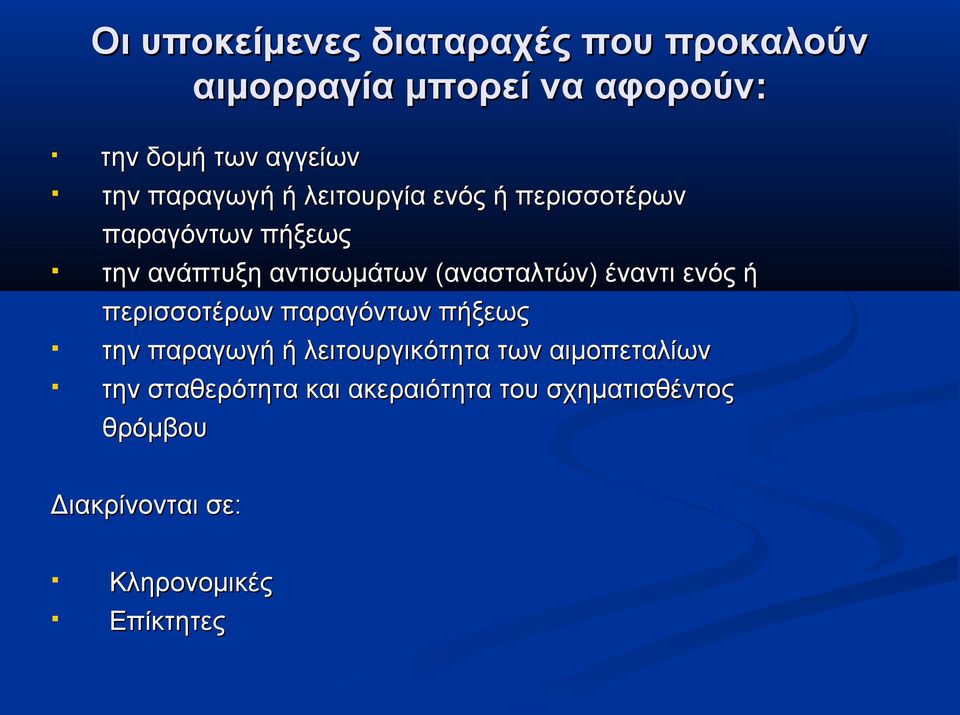 Οι υποκείμενες διαταραχές που προκαλούν αιμορραγία μπορεί να αφορούν:

- την δομή των αγγείων
- την παραγωγή ή λειτουργία ενός ή περισσοτέρων παραγόντων πήξεως
- την ανάπτυξη αντισωμάτων (ανασταλτών) έναντι ενός ή περισσοτέρων παραγόντων πήξεως
- την παραγωγή ή λειτουργικότητα των αιμοπεταλίων
- την σταθερότητα και ακεραιότητα του σχηματισθέντος θρόμβου

Διακρίνονται σε:

- Κληρονομικές
- Επίκτητες